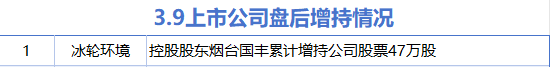 3.9上市公司盘后增持情况

| 1 | 冰轮环境 | 控股股东烟台国丰累计增持公司股票47万股 |
|---|---|---|